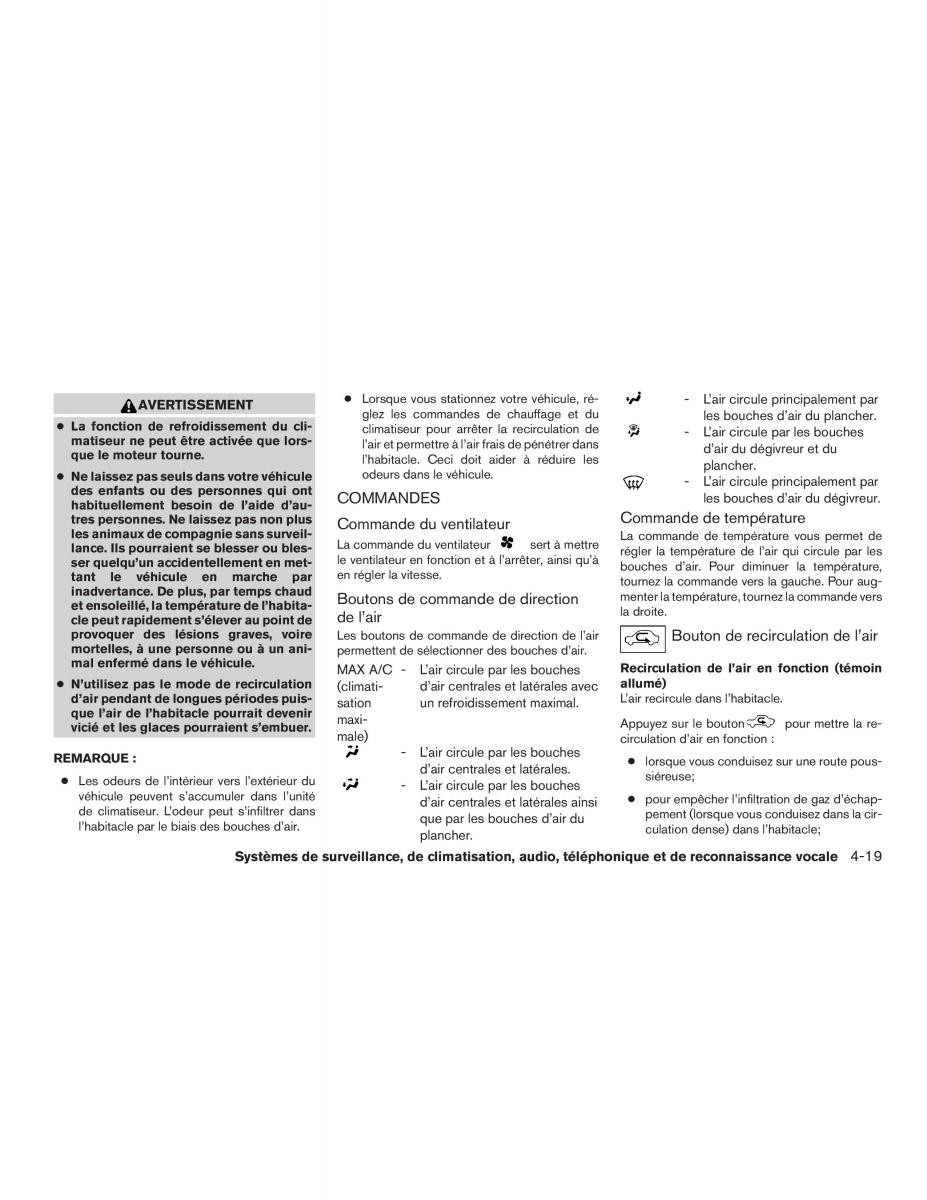 AVERTISSEMENT

● La fonction de refroidissement du climatiseur ne peut être activée que lorsque le moteur tourne.

● Ne laissez pas seuls dans votre véhicule des enfants ou des personnes qui ont habituellement besoin de l'aide d'autres personnes. Ne laissez pas non plus les animaux de compagnie sans surveillance. Ils pourraient se blesser ou blesser quelqu'un accidentellement en mettant le véhicule en marche par inadvertance. De plus, par temps chaud et ensoleillé, la température de l'habitacle peut rapidement s'élever au point de provoquer des lésions graves, voire mortelles, à une personne ou à un animal enfermé dans le véhicule.

● N'utilisez pas le mode de recirculation d'air pendant de longues périodes puisque l'air de l'habitacle pourrait devenir vicié et les glaces pourraient s'embuer.

REMARQUE :

● Les odeurs de l'intérieur vers l'extérieur du véhicule peuvent s'accumuler dans l'unité de climatiseur. L'odeur peut s'infiltrer dans l'habitacle par le biais des bouches d'air.

● Lorsque vous stationnez votre véhicule, réglez les commandes de chauffage et du climatiseur pour arrêter la recirculation de l'air et permettre à l'air frais de pénétrer dans l'habitacle. Ceci doit aider à réduire les odeurs dans le véhicule.

COMMANDES

Commande du ventilateur

La commande du ventilateur sert à mettre le ventilateur en fonction et à l'arrêter, ainsi qu'à en régler la vitesse.

Boutons de commande de direction de l'air

Les boutons de commande de direction de l'air permettent de sélectionner des bouches d'air.

MAX A/C (climatisation maximale) - L'air circule par les bouches d'air centrales et latérales avec un refroidissement maximal.

- L'air circule par les bouches d'air centrales et latérales.

- L'air circule par les bouches d'air centrales et latérales ainsi que par les bouches d'air du plancher.

- L'air circule principalement par les bouches d'air du plancher.

- L'air circule par les bouches d'air du dégivreur et du plancher.

- L'air circule principalement par les bouches d'air du dégivreur.

Commande de température

La commande de température vous permet de régler la température de l'air qui circule par les bouches d'air. Pour diminuer la température, tournez la commande vers la gauche. Pour augmenter la température, tournez la commande vers la droite.

Bouton de recirculation de l'air

Recirculation de l'air en fonction (témoin allumé)

L'air recircule dans l'habitacle.

Appuyez sur le bouton pour mettre la recirculation d'air en fonction :

● lorsque vous conduisez sur une route poussiéreuse;

● pour empêcher l'infiltration de gaz d'échappement (lorsque vous conduisez dans la circulation dense) dans l'habitacle;

Systèmes de surveillance, de climatisation, audio, téléphonique et de reconnaissance vocale 4-19